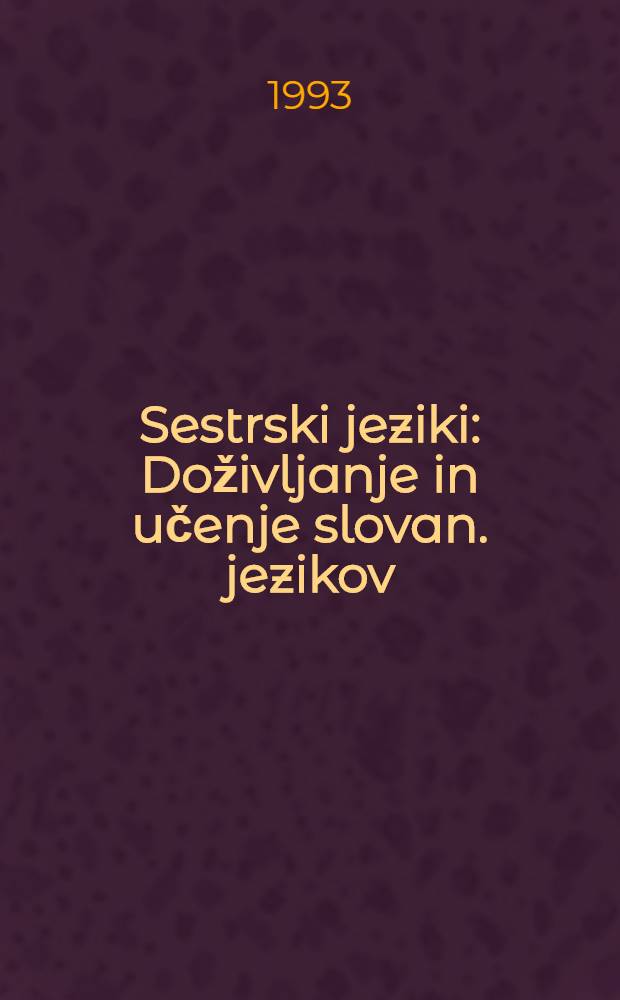 1993

Sestrski jeziki: Doživljanje in učenje slovan. jezikov